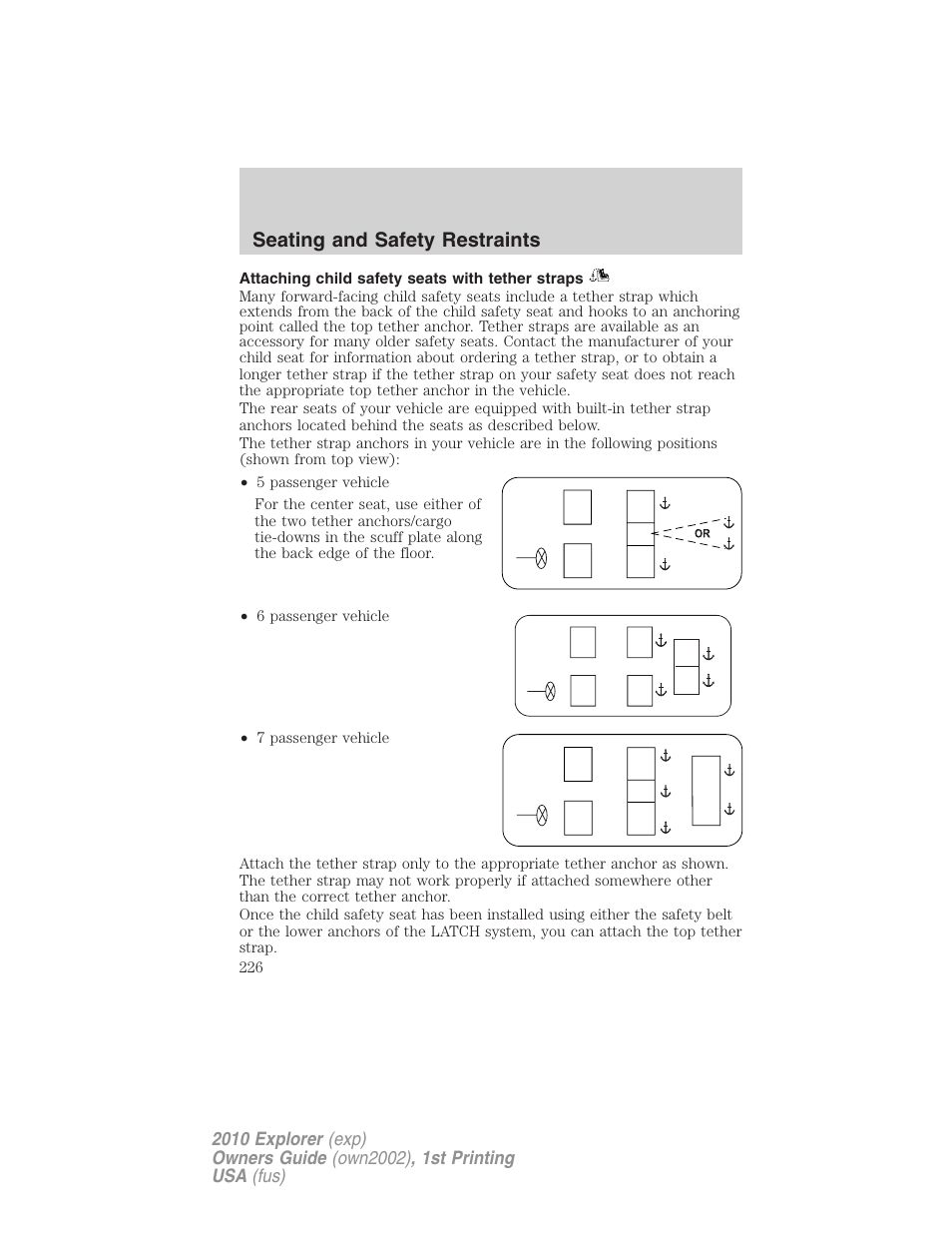 Seating and Safety Restraints

Attaching child safety seats with tether straps

Many forward-facing child safety seats include a tether strap which extends from the back of the child safety seat and hooks to an anchoring point called the top tether anchor. Tether straps are available as an accessory for many older safety seats. Contact the manufacturer of your child seat for information about ordering a tether strap, or to obtain a longer tether strap if the tether strap on your safety seat does not reach the appropriate top tether anchor in the vehicle.

The rear seats of your vehicle are equipped with built-in tether strap anchors located behind the seats as described below.

The tether strap anchors in your vehicle are in the following positions (shown from top view):

• 5 passenger vehicle

For the center seat, use either of the two tether anchors/cargo tie-downs in the scuff plate along the back edge of the floor.

OR

• 6 passenger vehicle

• 7 passenger vehicle

Attach the tether strap only to the appropriate tether anchor as shown. The tether strap may not work properly if attached somewhere other than the correct tether anchor.

Once the child safety seat has been installed using either the safety belt or the lower anchors of the LATCH system, you can attach the top tether strap.

226

2010 Explorer (exp)
Owners Guide (own2002), 1st Printing
USA (fus)